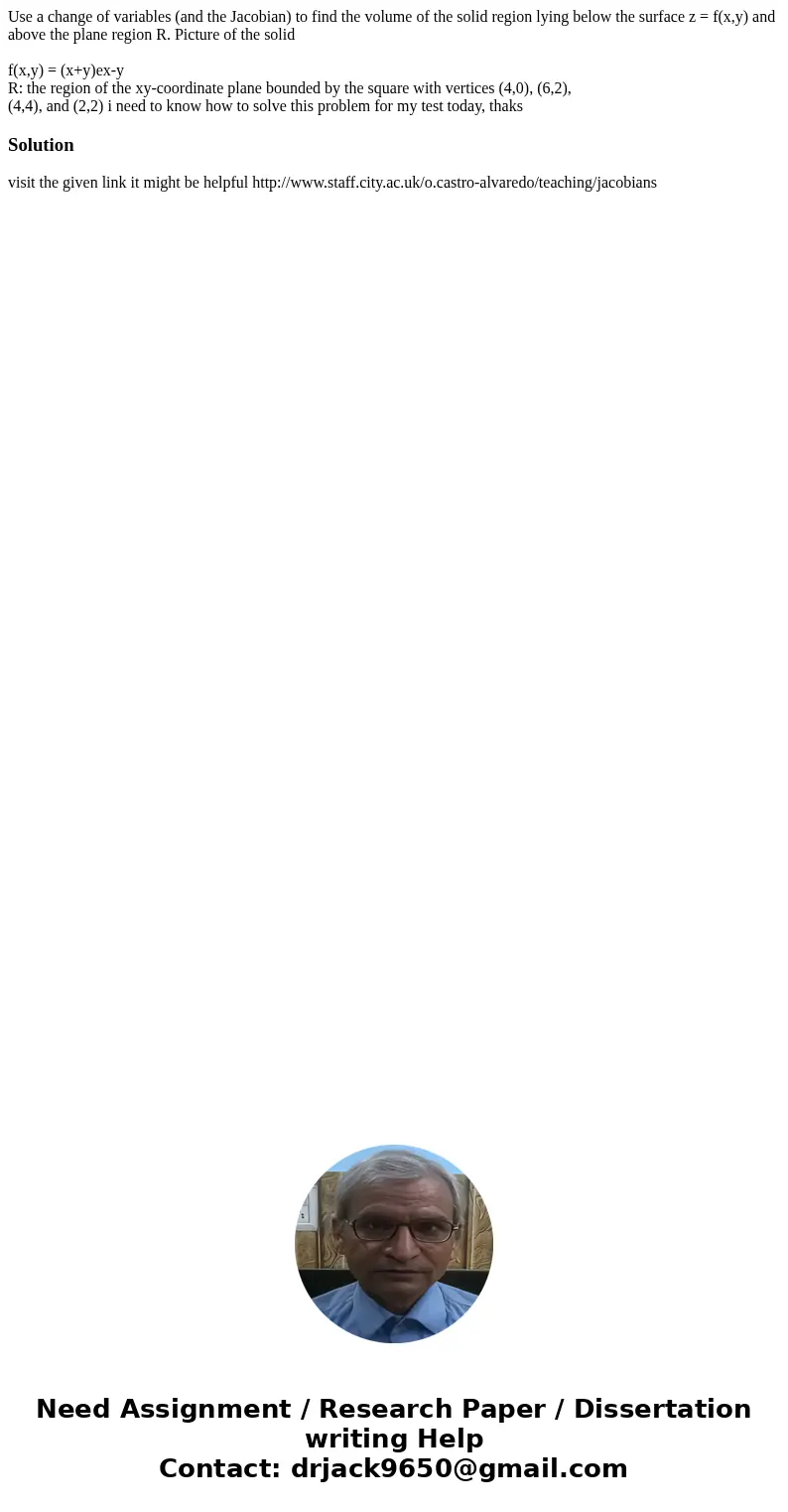 Use a change of variables (and the Jacobian) to find the volume of the solid region lying below the surface z = f(x,y) and above the plane region R. Picture of the solid

f(x,y) = (x+y)ex-y
R: the region of the xy-coordinate plane bounded by the square with vertices (4,0), (6,2), (4,4), and (2,2) i need to know how to solve this problem for my test today, thaks

Solution

visit the given link it might be helpful http://www.staff.city.ac.uk/o.castro-alvaredo/teaching/jacobians

Need Assignment / Research Paper / Dissertation writing Help
Contact: drjack9650@gmail.com